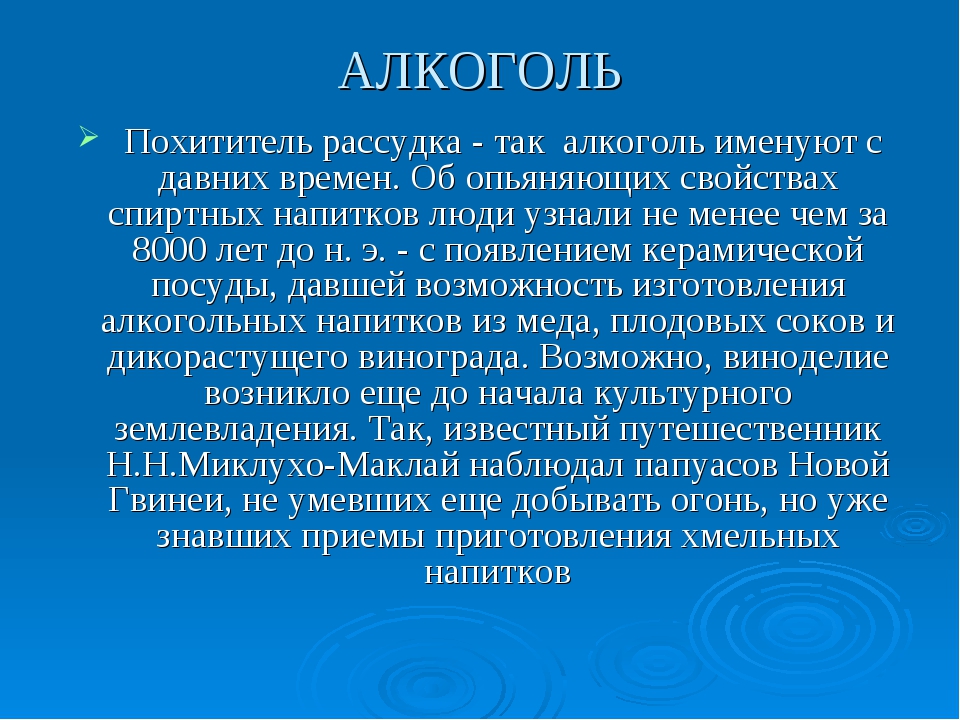 АЛКОГОЛЬ

Похититель рассудка - так алкоголь именуют с давних времен. Об опьяняющих свойствах спиртных напитков люди узнали не менее чем за 8000 лет до н. э. - с появлением керамической посуды, давшей возможность изготовления алкогольных напитков из меда, плодовых соков и дикорастущего винограда. Возможно, виноделие возникло еще до начала культурного землевладения. Так, известный путешественник Н.Н.Миклухо-Маклай наблюдал папуасов Новой Гвинеи, не умевших еще добывать огонь, но уже знавших приемы приготовления хмельных напитков